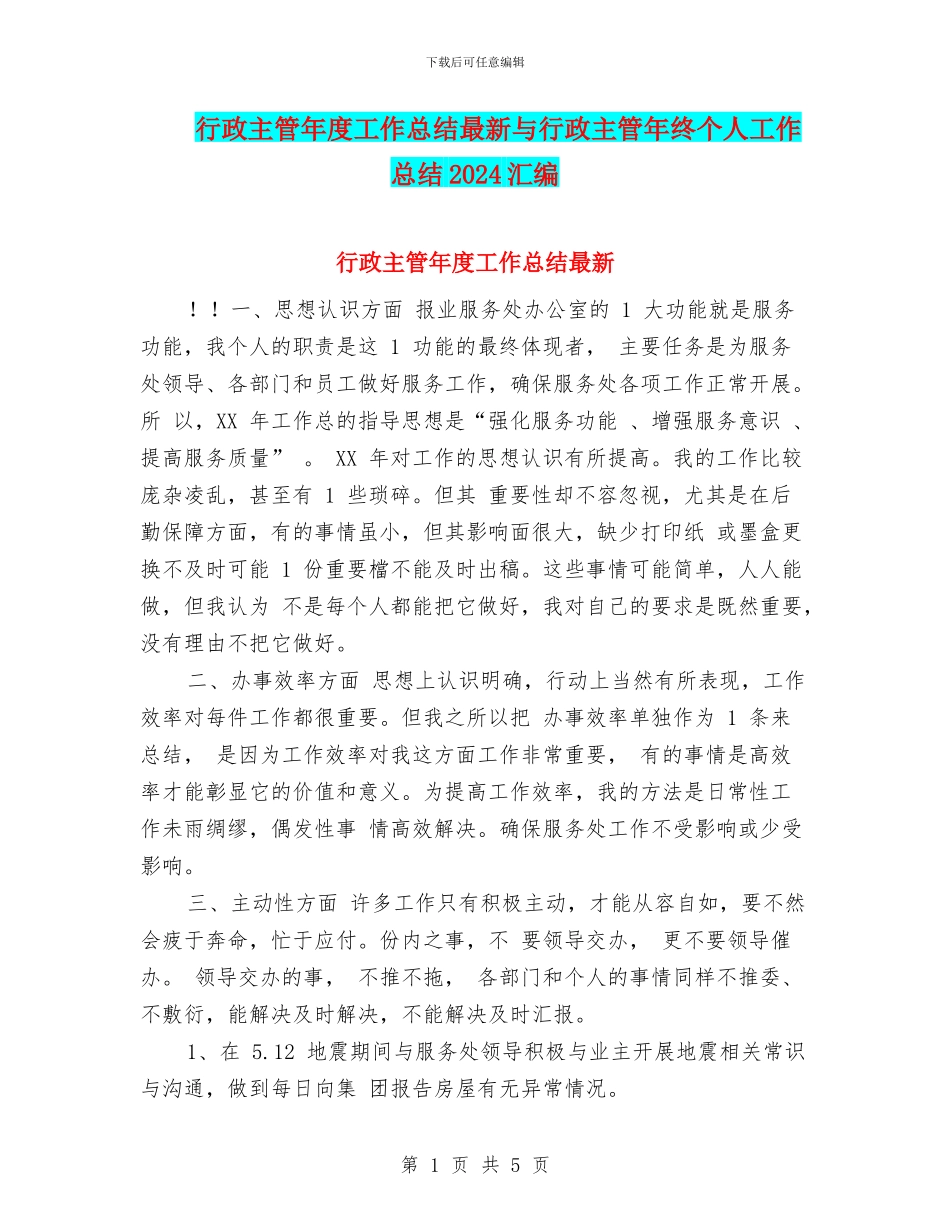 下载后可任意编辑

行政主管年度工作总结最新与行政主管年终个人工作总结2024汇编

行政主管年度工作总结最新

！！一、思想认识方面 报业服务处办公室的 1 大功能就是服务功能，我个人的职责是这 1 功能的最终体现者， 主要任务是为服务处领导、各部门和员工做好服务工作，确保服务处各项工作正常开展。所 以，XX 年工作总的指导思想是“强化服务功能 、增强服务意识 、提高服务质量” 。 XX 年对工作的思想认识有所提高。我的工作比较庞杂凌乱，甚至有 1 些琐碎。但其 重要性却不容忽视，尤其是在后勤保障方面，有的事情虽小，但其影响面很大，缺少打印纸 或墨盒更换不及时可能 1 份重要檔不能及时出稿。这些事情可能简单，人人能做，但我认为 不是每个人都能把它做好，我对自己的要求是既然重要，没有理由不把它做好。

二、办事效率方面 思想上认识明确，行动上当然有所表现，工作效率对每件工作都很重要。但我之所以把 办事效率单独作为 1 条来总结， 是因为工作效率对我这方面工作非常重要， 有的事情是高效率才能彰显它的价值和意义。为提高工作效率，我的方法是日常性工作未雨绸缪，偶发性事 情高效解决。确保服务处工作不受影响或少受影响。

三、主动性方面 许多工作只有积极主动，才能从容自如，要不然会疲于奔命，忙于应付。份内之事，不 要领导交办， 更不要领导催办。 领导交办的事， 不推不拖， 各部门和个人的事情同样不推委、不敷衍，能解决及时解决，不能解决及时汇报。

1、在 5.12 地震期间与服务处领导积极与业主开展地震相关常识与沟通，做到每日向集 团报告房屋有无异常情况。

第 1 页 共 5 页